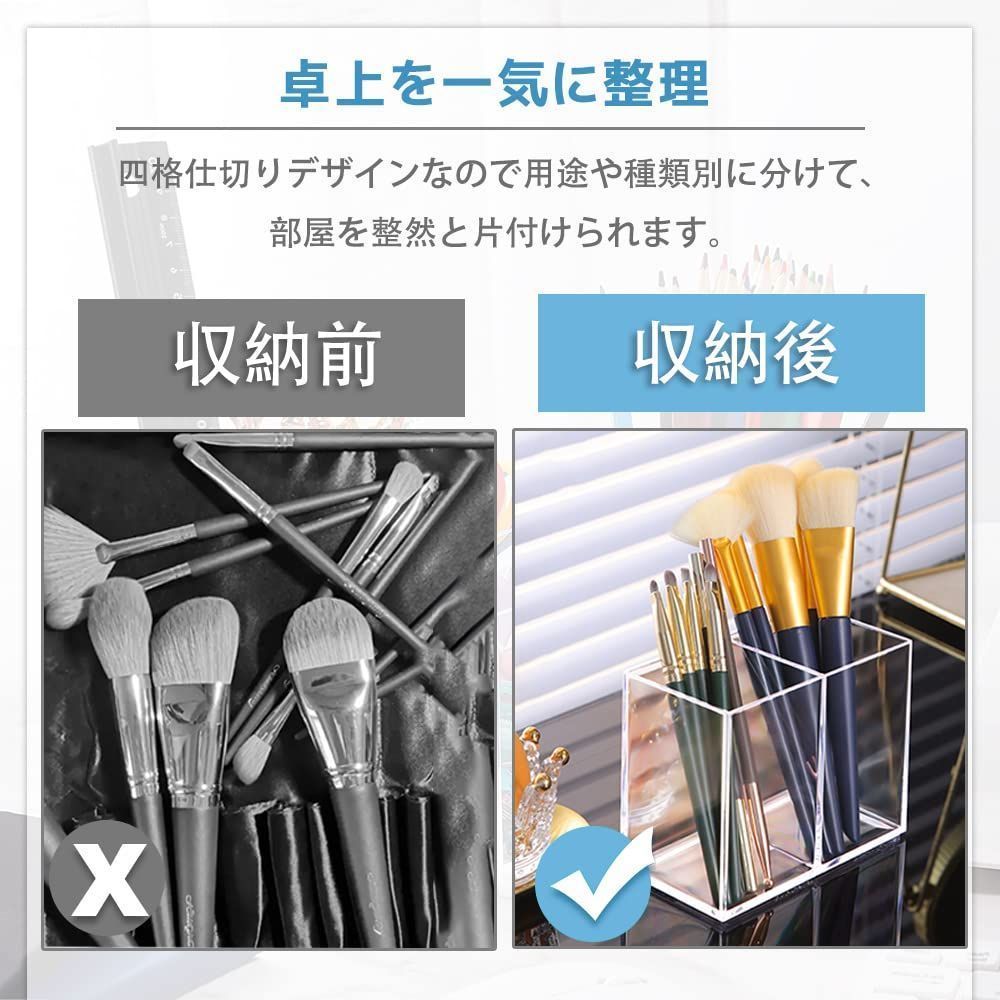 卓上を一気に整理

四格仕切りデザインなので用途や種類別に分けて、部屋を整然と片付けられます。

収納前

収納後

X